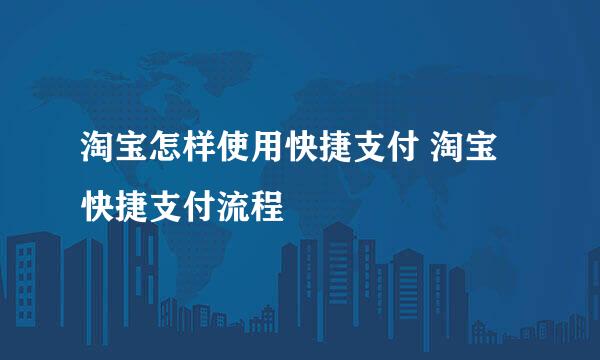 淘宝怎样使用快捷支付 淘宝快捷支付流程